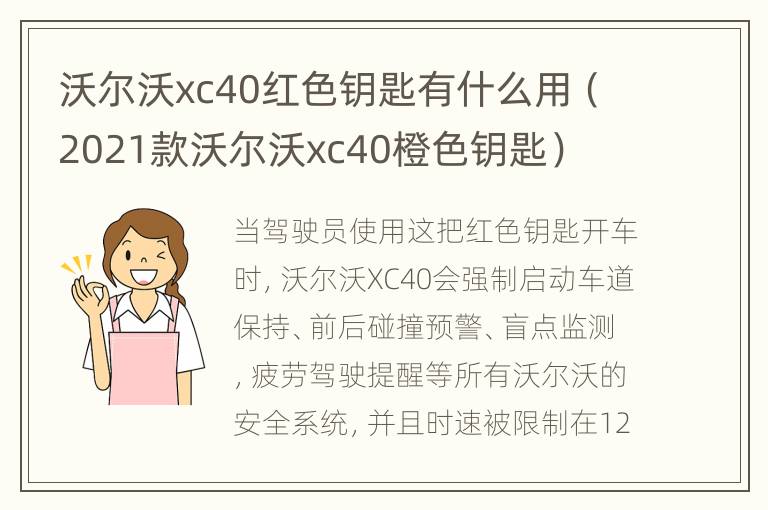 沃尔沃xc40红色钥匙有什么用（2021款沃尔沃xc40橙色钥匙）

当驾驶员使用这把红色钥匙开车时，沃尔沃XC40会强制启动车道保持、前后碰撞预警、盲点监测，疲劳驾驶提醒等所有沃尔沃的安全系统，并且时速被限制在12